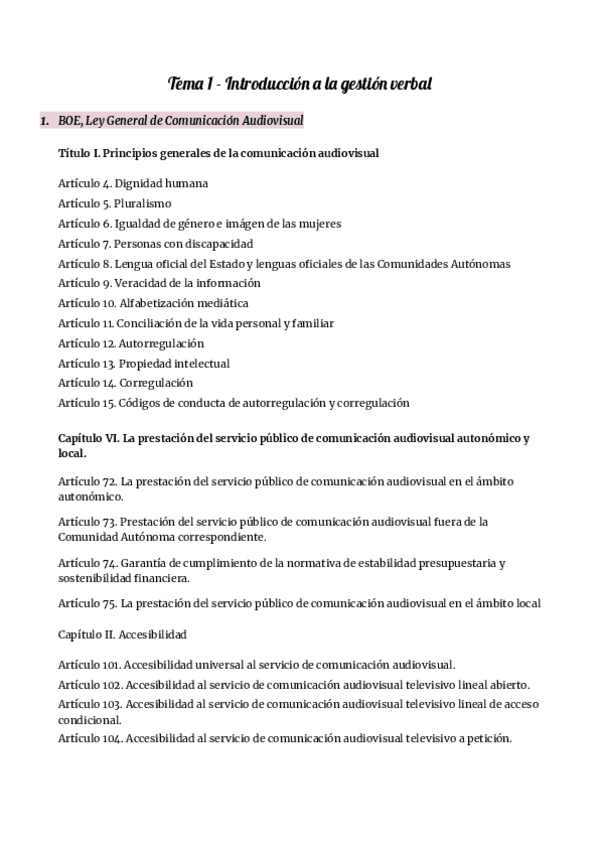 Tema 1 - Introducción a la gestión verbal

1. BOE, Ley General de Comunicación Audiovisual

Título I. Principios generales de la comunicación audiovisual

Artículo 4. Dignidad humana
Artículo 5. Pluralismo
Artículo 6. Igualdad de género e imágen de las mujeres
Artículo 7. Personas con discapacidad
Artículo 8. Lengua oficial del Estado y lenguas oficiales de las Comunidades Autónomas
Artículo 9. Veracidad de la información
Artículo 10. Alfabetización mediática
Artículo 11. Conciliación de la vida personal y familiar
Artículo 12. Autorregulación
Artículo 13. Propiedad intelectual
Artículo 14. Corregulación
Artículo 15. Códigos de conducta de autorregulación y corregulación

Capítulo VI. La prestación del servicio público de comunicación audiovisual autonómico y local.

Artículo 72. La prestación del servicio público de comunicación audiovisual en el ámbito autonómico.

Artículo 73. Prestación del servicio público de comunicación audiovisual fuera de la Comunidad Autónoma correspondiente.

Artículo 74. Garantía de cumplimiento de la normativa de estabilidad presupuestaria y sostenibilidad financiera.

Artículo 75. La prestación del servicio público de comunicación audiovisual en el ámbito local

Capítulo II. Accesibilidad

Artículo 101. Accesibilidad universal al servicio de comunicación audiovisual.
Artículo 102. Accesibilidad al servicio de comunicación audiovisual televisivo lineal abierto.
Artículo 103. Accesibilidad al servicio de comunicación audiovisual televisivo lineal de acceso condicional.
Artículo 104. Accesibilidad al servicio de comunicación audiovisual televisivo a petición.